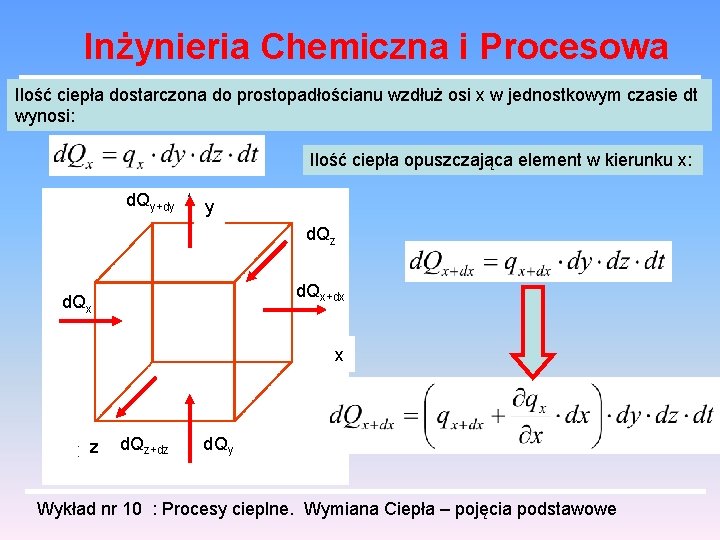 Inżynieria Chemiczna i Procesowa

Ilość ciepła dostarczona do prostopadłościanu wzdłuż osi x w jednostkowym czasie dt wynosi:

$dQ_x = q_x \cdot dy \cdot dz \cdot dt$

Ilość ciepła opuszczająca element w kierunku x:

$dQ_{y+dy}$

y

$dQ_z$

$dQ_x$

$dQ_{x+dx}$

x

z

$dQ_{z+dz}$

$dQ_y$

$dQ_{x+dx} = q_{x+dx} \cdot dy \cdot dz \cdot dt$

$dQ_{x+dx} = \left( q_{x+dx} + \frac{\partial q_x}{\partial x} \cdot dx \right) \cdot dy \cdot dz \cdot dt$

Wykład nr 10 : Procesy cieplne. Wymiana Ciepła – pojęcia podstawowe